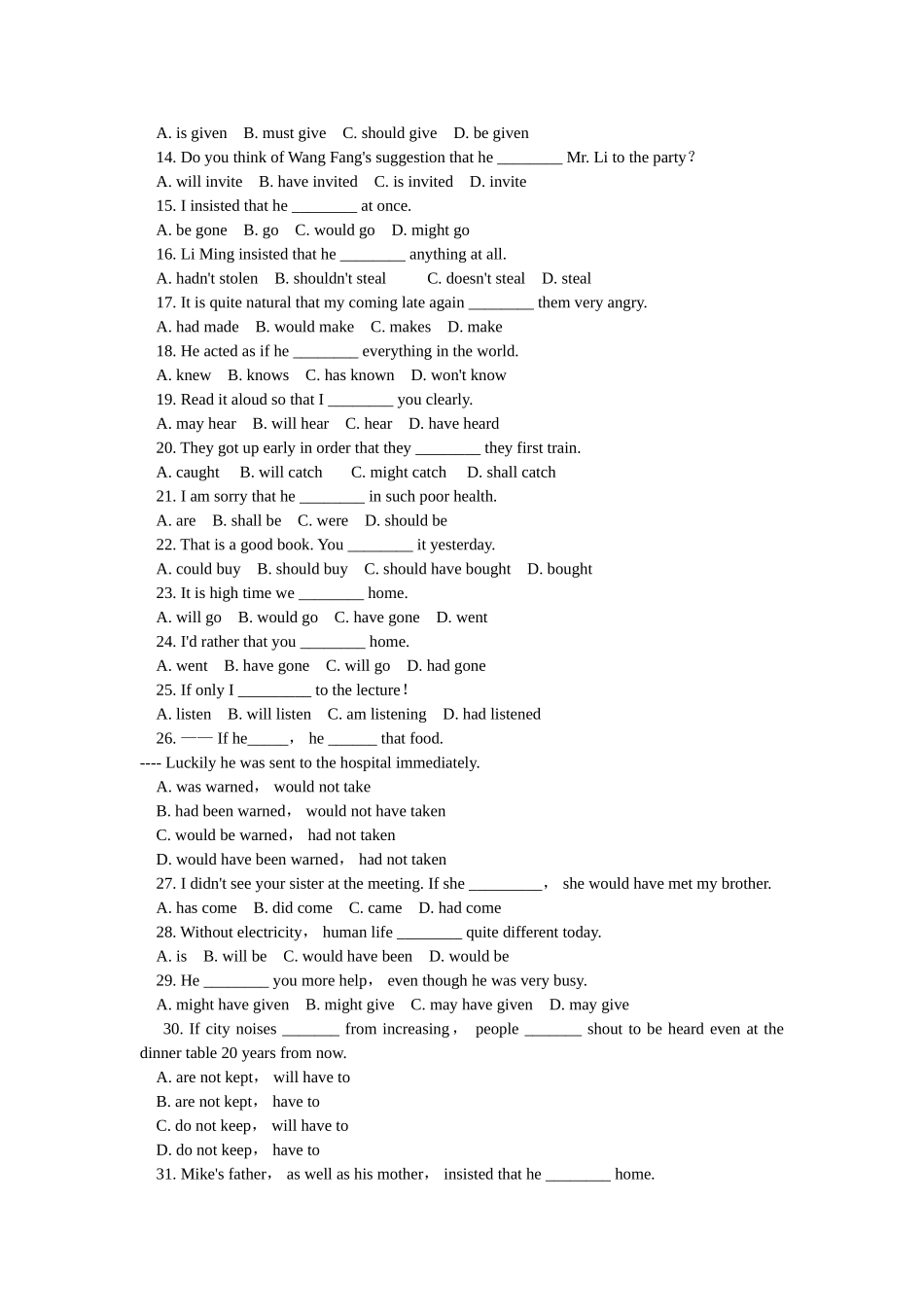 A. is given B. must give C. should give D. be given

14. Do you think of Wang Fang's suggestion that he ________ Mr. Li to the party？

A. will invite B. have invited C. is invited D. invite

15. I insisted that he ________ at once.

A. be gone B. go C. would go D. might go

16. Li Ming insisted that he ________ anything at all.

A. hadn't stolen B. shouldn't steal C. doesn't steal D. steal

17. It is quite natural that my coming late again ________ them very angry.

A. had made B. would make C. makes D. make

18. He acted as if he ________ everything in the world.

A. knew B. knows C. has known D. won't know

19. Read it aloud so that I ________ you clearly.

A. may hear B. will hear C. hear D. have heard

20. They got up early in order that they ________ they first train.

A. caught B. will catch C. might catch D. shall catch

21. I am sorry that he ________ in such poor health.

A. are B. shall be C. were D. should be

22. That is a good book. You ________ it yesterday.

A. could buy B. should buy C. should have bought D. bought

23. It is high time we ________ home.

A. will go B. would go C. have gone D. went

24. I'd rather that you ________ home.

A. went B. have gone C. will go D. had gone

25. If only I _________ to the lecture！

A. listen B. will listen C. am listening D. had listened

26. —— If he_____， he ______ that food.

---- Luckily he was sent to the hospital immediately.

A. was warned， would not take

B. had been warned， would not have taken

C. would be warned， had not taken

D. would have been warned， had not taken

27. I didn't see your sister at the meeting. If she _________， she would have met my brother.

A. has come B. did come C. came D. had come

28. Without electricity， human life ________ quite different today.

A. is B. will be C. would have been D. would be

29. He ________ you more help， even though he was very busy.

A. might have given B. might give C. may have given D. may give

30. If city noises _______ from increasing， people _______ shout to be heard even at the dinner table 20 years from now.

A. are not kept， will have to

B. are not kept， have to

C. do not keep， will have to

D. do not keep， have to

31. Mike's father， as well as his mother， insisted that he ________ home.